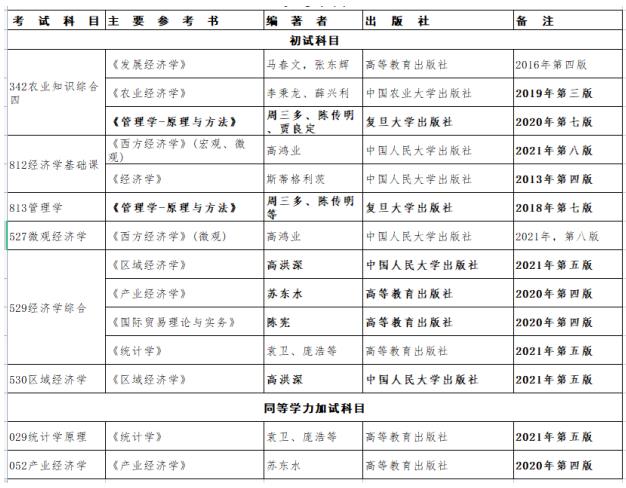 | 考 试 科 目 | 主 要 参 考 书 | 编 著 者 | 出 版 社 | 备 注 |
|---|---|---|---|---|
| 初试科目 | | | | |
| 342农业知识综合四 | 《发展经济学》 | 马春文，张东辉 | 高等教育出版社 | 2016年第四版 |
| | 《农业经济学》 | 李秉龙、薛兴利 | 中国农业大学出版社 | 2019年第三版 |
| | 《管理学-原理与方法》 | 周三多、陈传明、贾良定 | 复旦大学出版社 | 2020年第七版 |
| 812经济学基础课 | 《西方经济学》(宏观、微观) | 高鸿业 | 中国人民大学出版社 | 2021年第八版 |
| | 《经济学》 | 斯蒂格利茨 | 中国人民大学出版社 | 2013年第四版 |
| 813管理学 | 《管理学-原理与方法》 | 周三多、陈传明等 | 复旦大学出版社 | 2018年第七版 |
| 527微观经济学 | 《西方经济学》(微观) | 高鸿业 | 中国人民大学出版社 | 2021年，第八版 |
| 529经济学综合 | 《区域经济学》 | 高洪深 | 中国人民大学出版社 | 2021年第五版 |
| | 《产业经济学》 | 苏东水 | 高等教育出版社 | 2020年第四版 |
| | 《国际贸易理论与实务》 | 陈宪 | 高等教育出版社 | 2020年第四版 |
| | 《统计学》 | 袁卫、庞浩等 | 高等教育出版社 | 2021年第五版 |
| 530区域经济学 | 《区域经济学》 | 高洪深 | 中国人民大学出版社 | 2021年第五版 |
| 同等学力加试科目 | | | | |
| 029统计学原理 | 《统计学》 | 袁卫、庞浩等 | 高等教育出版社 | 2021年第五版 |
| 052产业经济学 | 《产业经济学》 | 苏东水 | 高等教育出版社 | 2020年第四版 |